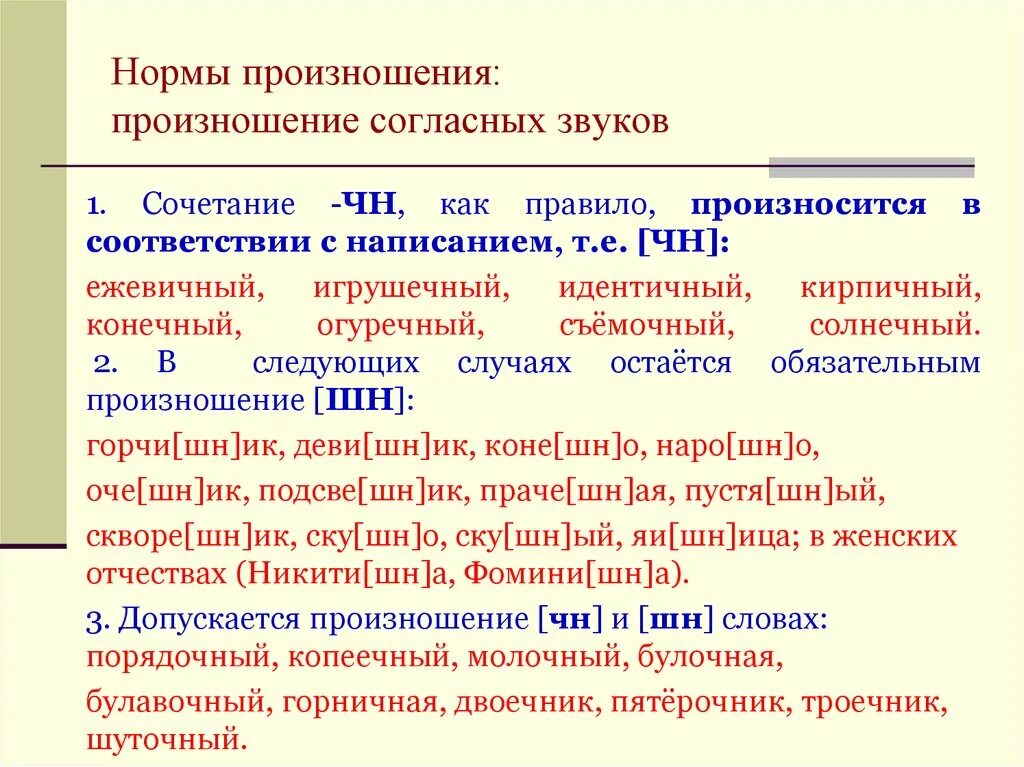 Нормы произношения:
произношение согласных звуков

1. Сочетание -ЧН, как правило, произносится в соответствии с написанием, т.е. [ЧН]:

ежевичный, игрушечный, идентичный, кирпичный, конечный, огуречный, съёмочный, солнечный.
2. В следующих случаях остаётся обязательным произношение [ШН]:

горчи[шн]ик, деви[шн]ик, коне[шн]о, наро[шн]о,

оче[шн]ик, подсве[шн]ик, праче[шн]ая, пустя[шн]ый,

скворе[шн]ик, ску[шн]о, ску[шн]ый, яи[шн]ица; в женских отчествах (Никити[шн]а, Фомини[шн]а).

3. Допускается произношение [чн] и [шн] словах: порядочный, копеечный, молочный, булочная,

булавочный, горничная, двоечник, пятёрочник, троечник, шуточный.